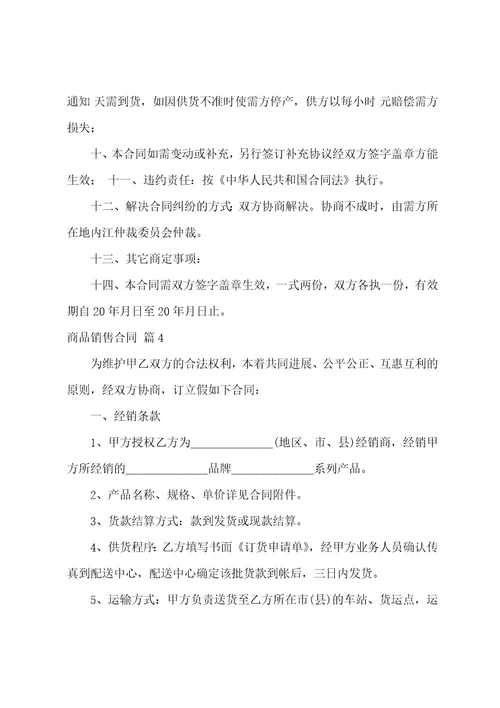 通知 天需到货，如因供货不准时使需方停产，供方以每小时 元赔偿需方损失；

十、本合同如需变动或补充，另行签订补充协议经双方签字盖章方能生效； 十一、违约责任：按《中华人民共和国合同法》执行。

十二、解决合同纠纷的方式：双方协商解决。协商不成时，由需方所在地内江仲裁委员会仲裁。

十三、其它商定事项：

十四、本合同需双方签字盖章生效，一式两份，双方各执一份，有效期自 20 年月日至 20 年月日止。

商品销售合同 篇 4

为维护甲乙双方的合法权利，本着共同进展、公平公正、互惠互利的原则，经双方协商，订立假如下合同：

一、经销条款

1、甲方授权乙方为______________(地区、市、县)经销商，经销甲方所经销的______________品牌______________系列产品。

2、产品名称、规格、单价详见合同附件。

3、货款结算方式：款到发货或现款结算。

4、供货程序：乙方填写书面《订货申请单》，经甲方业务人员确认传真到配送中心，配送中心确定该批货款到帐后，三日内发货。

5、运输方式：甲方负责送货至乙方所在市(县)的车站、货运点，运